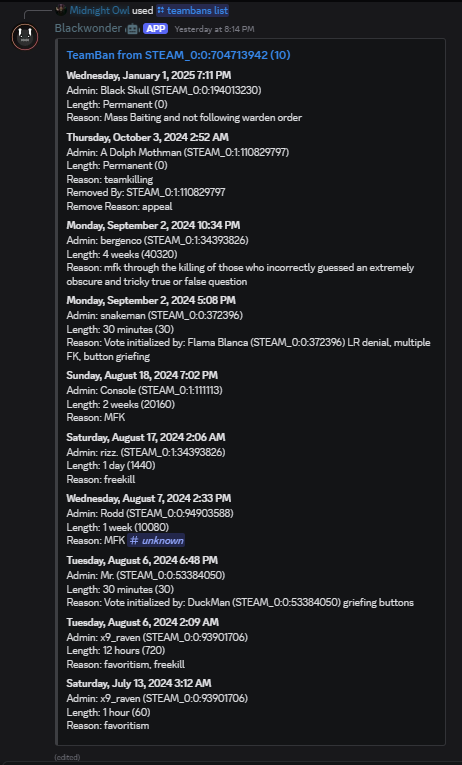 Midnight Owl used teambans list

Blackwonder APP Yesterday at 8:14 PM

TeamBan from STEAM_0:0:704713942 (10)

Wednesday, January 1, 2025 7:11 PM
Admin: Black Skull (STEAM_0:0:194013230)
Length: Permanent (0)
Reason: Mass Baiting and not following warden order

Thursday, October 3, 2024 2:52 AM
Admin: A Dolph Mothman (STEAM_0:1:110829797)
Length: Permanent (0)
Reason: teamkilling
Removed By: STEAM_0:1:110829797
Remove Reason: appeal

Monday, September 2, 2024 10:34 PM
Admin: bergenco (STEAM_0:1:34393826)
Length: 4 weeks (40320)
Reason: mfk through the killing of those who incorrectly guessed an extremely obscure and tricky true or false question

Monday, September 2, 2024 5:08 PM
Admin: snakeman (STEAM_0:0:372396)
Length: 30 minutes (30)
Reason: Vote initialized by: Flama Blanca (STEAM_0:0:372396) LR denial, multiple FK, button griefing

Sunday, August 18, 2024 7:02 PM
Admin: Console (STEAM_0:1:111113)
Length: 2 weeks (20160)
Reason: MFK

Saturday, August 17, 2024 2:06 AM
Admin: rizz. (STEAM_0:1:34393826)
Length: 1 day (1440)
Reason: freekill

Wednesday, August 7, 2024 2:33 PM
Admin: Rodd (STEAM_0:0:94903588)
Length: 1 week (10080)
Reason: MFK # unknown

Tuesday, August 6, 2024 6:48 PM
Admin: Mr. (STEAM_0:0:53384050)
Length: 30 minutes (30)
Reason: Vote initialized by: DuckMan (STEAM_0:0:53384050) griefing buttons

Tuesday, August 6, 2024 2:09 AM
Admin: x9_raven (STEAM_0:0:93901706)
Length: 12 hours (720)
Reason: favoritism, freekill

Saturday, July 13, 2024 3:12 AM
Admin: x9_raven (STEAM_0:0:93901706)
Length: 1 hour (60)
Reason: favoritism

(edited)